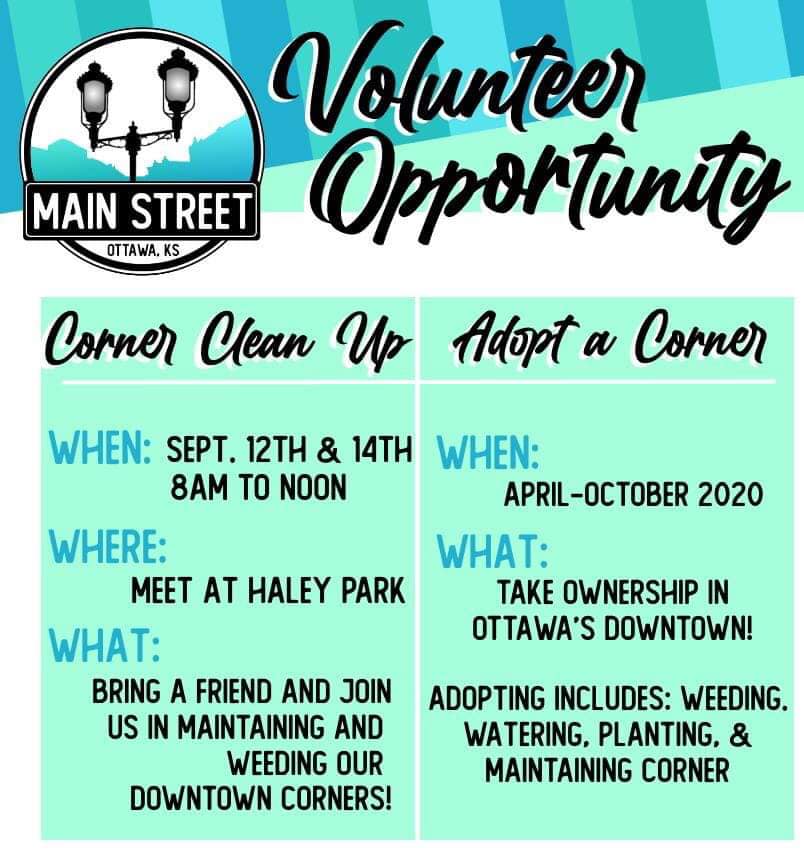 MAIN STREET
OTTAWA, KS

Volunteer Opportunity

Corner Clean Up

WHEN: SEPT. 12TH & 14TH 8AM TO NOON

WHERE: MEET AT HALEY PARK

WHAT: BRING A FRIEND AND JOIN US IN MAINTAINING AND WEEDING OUR DOWNTOWN CORNERS!

Adopt a Corner

WHEN: APRIL-OCTOBER 2020

WHAT: TAKE OWNERSHIP IN OTTAWA'S DOWNTOWN!

ADOPTING INCLUDES: WEEDING, WATERING, PLANTING, & MAINTAINING CORNER